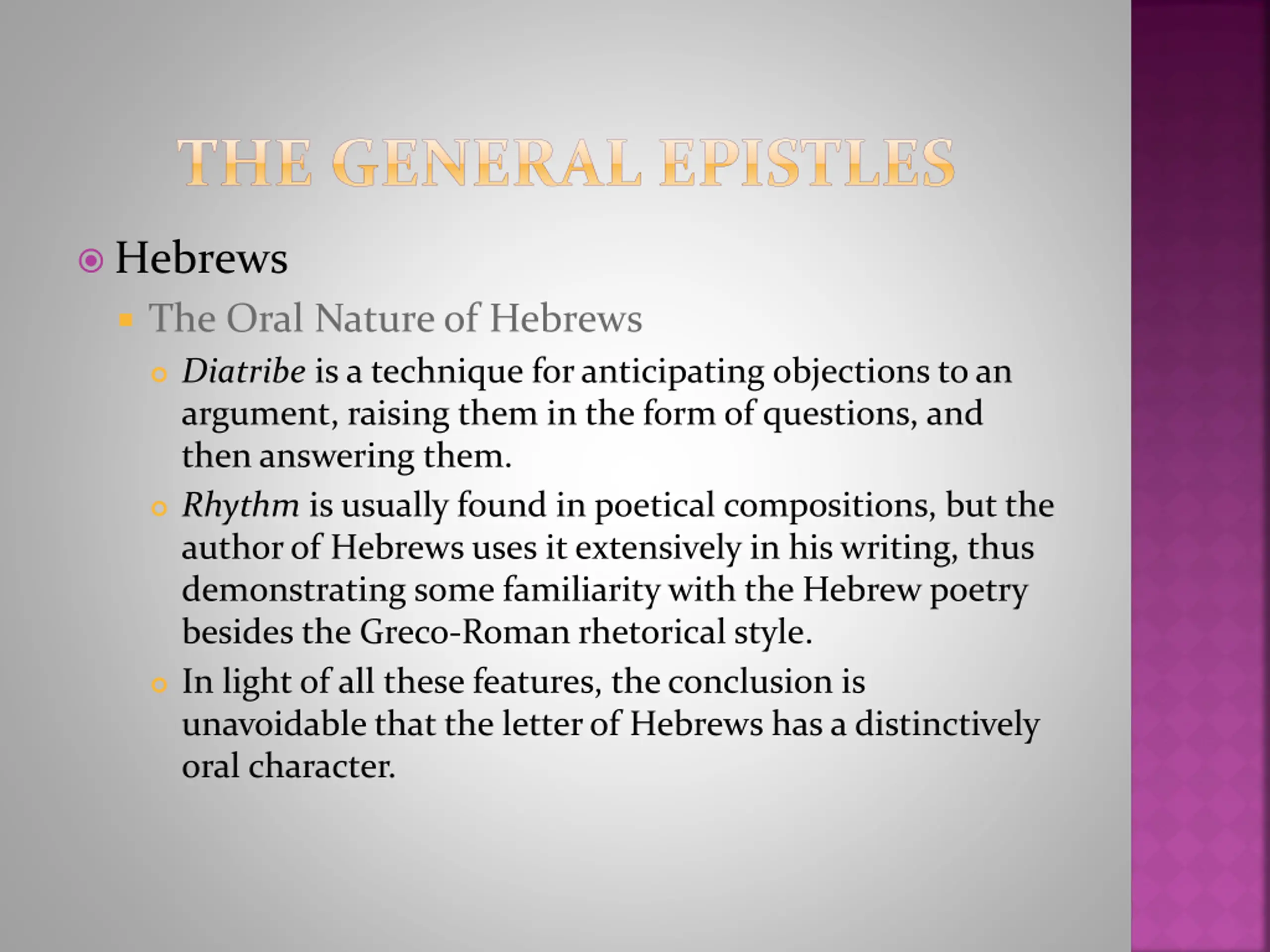 THE GENERAL EPISTLES

Hebrews

The Oral Nature of Hebrews

Diatribe is a technique for anticipating objections to an argument, raising them in the form of questions, and then answering them.

Rhythm is usually found in poetical compositions, but the author of Hebrews uses it extensively in his writing, thus demonstrating some familiarity with the Hebrew poetry besides the Greco-Roman rhetorical style.

In light of all these features, the conclusion is unavoidable that the letter of Hebrews has a distinctively oral character.